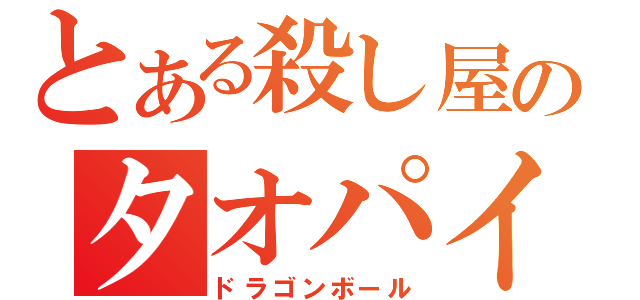 とある殺し屋の
タオパイ
ドラゴンボール